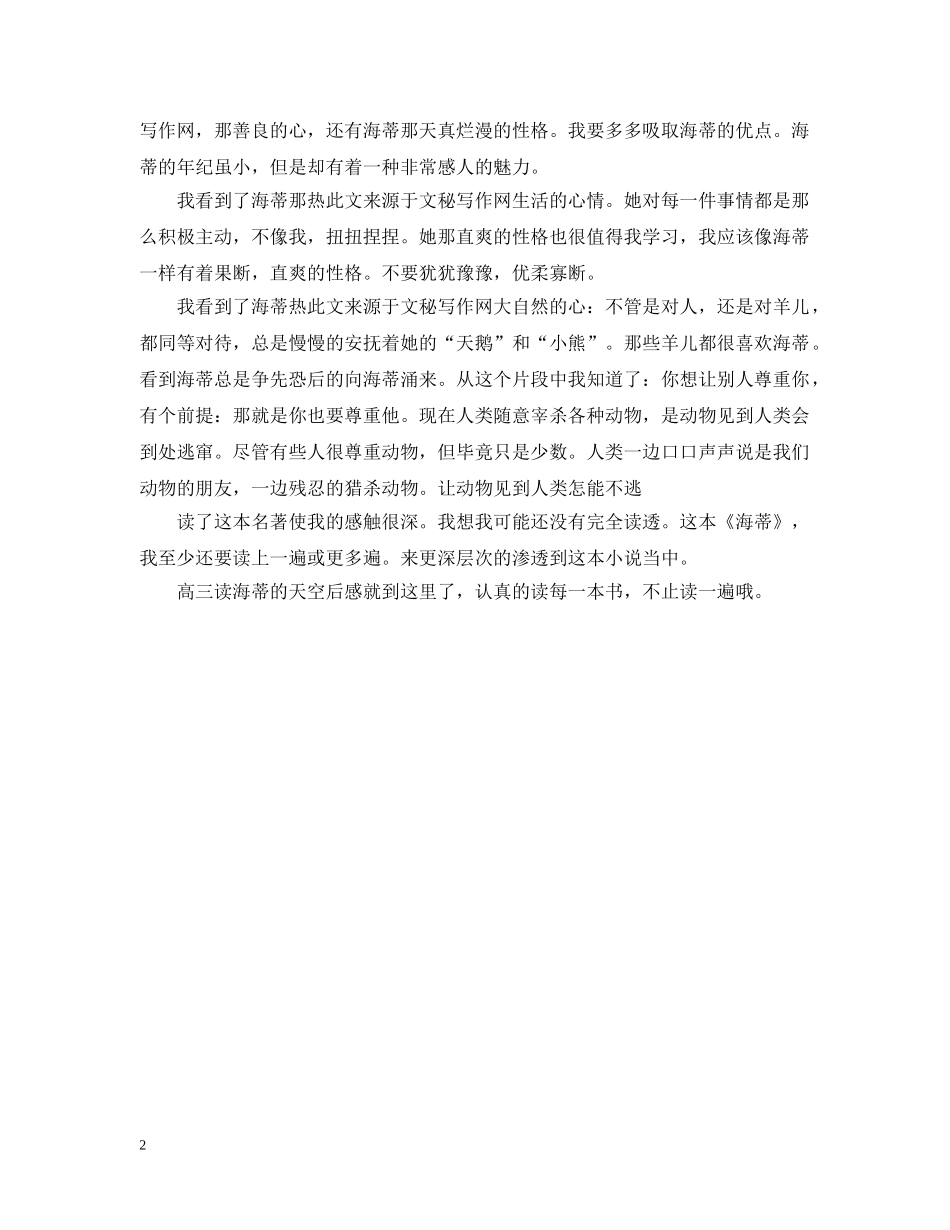 写作网，那善良的心，还有海蒂那天真烂漫的性格。我要多多吸取海蒂的优点。海蒂的年纪虽小，但是却有着一种非常感人的魅力。

我看到了海蒂那热此文来源于文秘写作网生活的心情。她对每一件事情都是那么积极主动，不像我，扭扭捏捏。她那直爽的性格也很值得我学习，我应该像海蒂一样有着果断，直爽的性格。不要犹犹豫豫，优柔寡断。

我看到了海蒂热此文来源于文秘写作网大自然的心：不管是对人，还是对羊儿，都同等对待，总是慢慢的安抚着她的“天鹅”和“小熊”。那些羊儿都很喜欢海蒂。看到海蒂总是争先恐后的向海蒂涌来。从这个片段中我知道了：你想让别人尊重你，有个前提：那就是你也要尊重他。现在人类随意宰杀各种动物，是动物见到人类会到处逃窜。尽管有些人很尊重动物，但毕竟只是少数。人类一边口口声声说是我们动物的朋友，一边残忍的猎杀动物。让动物见到人类怎能不逃

读了这本名著使我的感触很深。我想我可能还没有完全读透。这本《海蒂》，我至少还要读上一遍或更多遍。来更深层次的渗透到这本小说当中。

高三读海蒂的天空后感就到这里了，认真的读每一本书，不止读一遍哦。

2